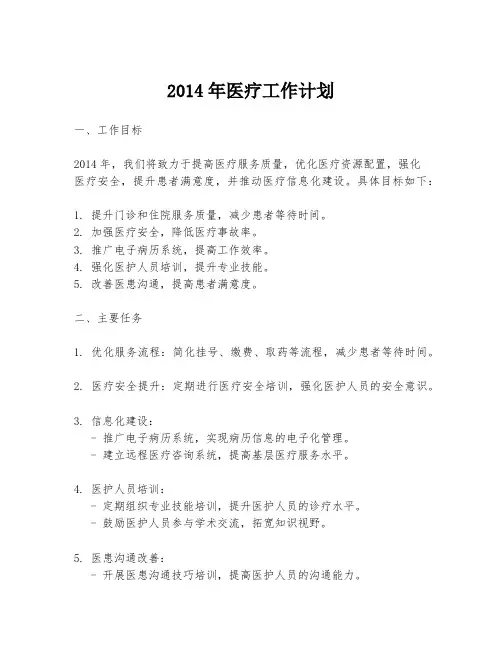 2014 年医疗工作计划

一、工作目标

2014 年，我们将致力于提高医疗服务质量，优化医疗资源配置，强化医疗安全，提升患者满意度，并推动医疗信息化建设。具体目标如下：

1. 提升门诊和住院服务质量，减少患者等待时间。
2. 加强医疗安全，降低医疗事故率。
3. 推广电子病历系统，提高工作效率。
4. 强化医护人员培训，提升专业技能。
5. 改善医患沟通，提高患者满意度。

二、主要任务

1. 优化服务流程：简化挂号、缴费、取药等流程，减少患者等待时间。

2. 医疗安全提升：定期进行医疗安全培训，强化医护人员的安全意识。

3. 信息化建设：
- 推广电子病历系统，实现病历信息的电子化管理。
- 建立远程医疗咨询系统，提高基层医疗服务水平。

4. 医护人员培训：
- 定期组织专业技能培训，提升医护人员的诊疗水平。
- 鼓励医护人员参与学术交流，拓宽知识视野。

5. 医患沟通改善：
- 开展医患沟通技巧培训，提高医护人员的沟通能力。